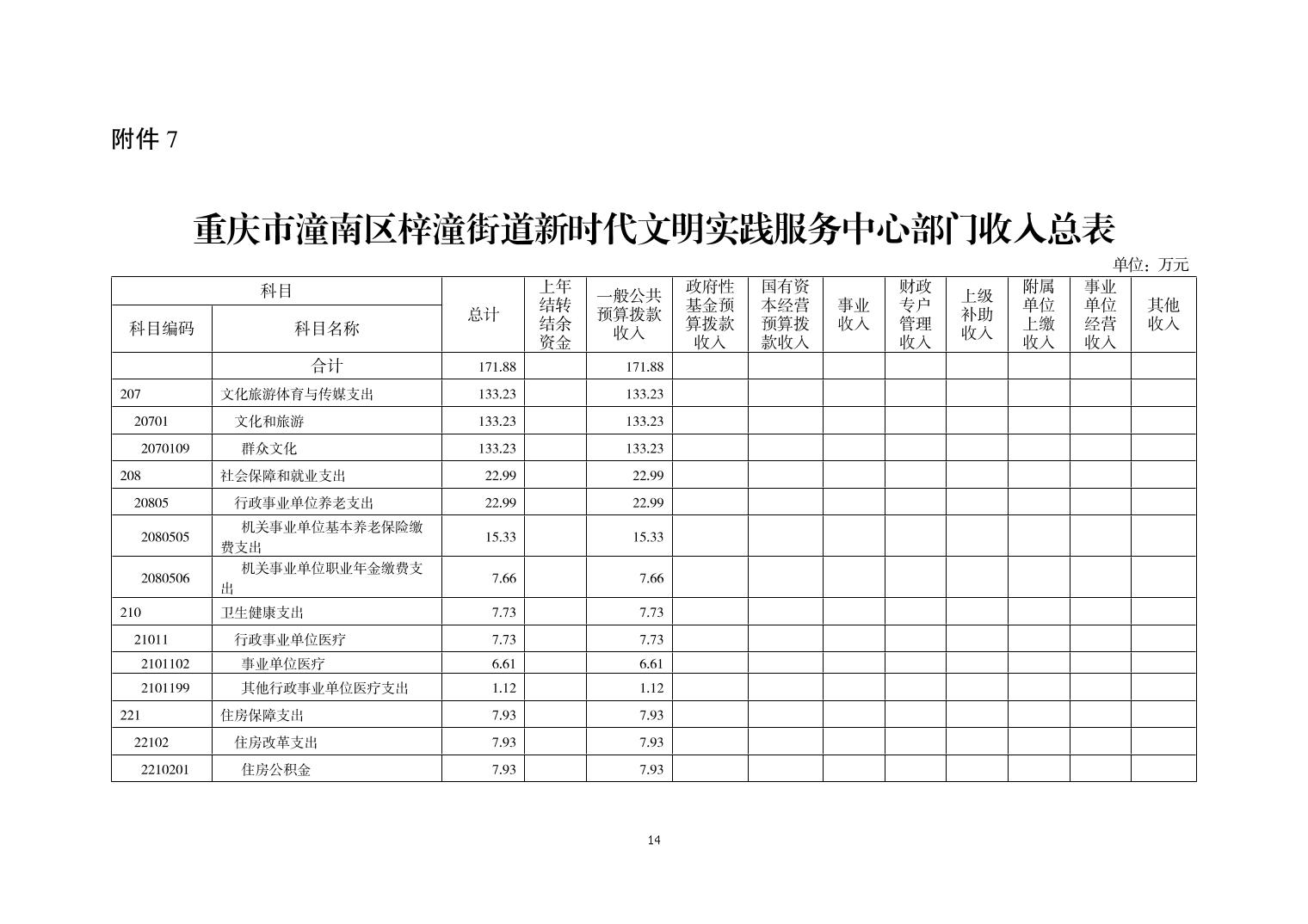 附件 7

重庆市潼南区梓潼街道新时代文明实践服务中心部门收入总表

单位：万元

| 科目编码 | 科目名称 | 总计 | 上年结转结余资金 | 一般公共预算拨款收入 | 政府性基金预算拨款收入 | 国有资本经营预算拨款收入 | 事业收入 | 财政专户管理收入 | 上级补助收入 | 附属单位上缴收入 | 事业单位经营收入 | 其他收入 |
|---|---|---|---|---|---|---|---|---|---|---|---|---|
| | 合计 | 171.88 | | 171.88 | | | | | | | | |
| 207 | 文化旅游体育与传媒支出 | 133.23 | | 133.23 | | | | | | | | |
| 20701 | 文化和旅游 | 133.23 | | 133.23 | | | | | | | | |
| 2070109 | 群众文化 | 133.23 | | 133.23 | | | | | | | | |
| 208 | 社会保障和就业支出 | 22.99 | | 22.99 | | | | | | | | |
| 20805 | 行政事业单位养老支出 | 22.99 | | 22.99 | | | | | | | | |
| 2080505 | 机关事业单位基本养老保险缴费支出 | 15.33 | | 15.33 | | | | | | | | |
| 2080506 | 机关事业单位职业年金缴费支出 | 7.66 | | 7.66 | | | | | | | | |
| 210 | 卫生健康支出 | 7.73 | | 7.73 | | | | | | | | |
| 21011 | 行政事业单位医疗 | 7.73 | | 7.73 | | | | | | | | |
| 2101102 | 事业单位医疗 | 6.61 | | 6.61 | | | | | | | | |
| 2101199 | 其他行政事业单位医疗支出 | 1.12 | | 1.12 | | | | | | | | |
| 221 | 住房保障支出 | 7.93 | | 7.93 | | | | | | | | |
| 22102 | 住房改革支出 | 7.93 | | 7.93 | | | | | | | | |
| 2210201 | 住房公积金 | 7.93 | | 7.93 | | | | | | | | |

14